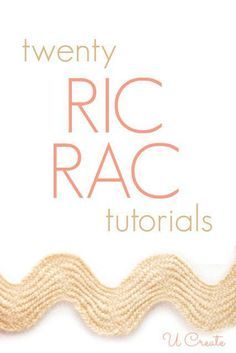 twenty
RIC
RAC
tutorials

U Create